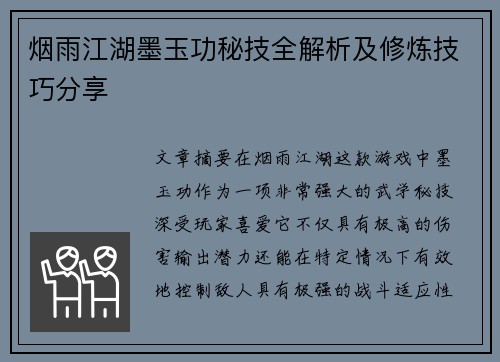 烟雨江湖墨玉功秘技全解析及修炼技巧分享

文章摘要在烟雨江湖这款游戏中墨玉功作为一项非常强大的武学秘技深受玩家喜爱它不仅具有极高的伤害输出潜力还能在特定情况下有效地控制敌人具有极强的战斗适应性